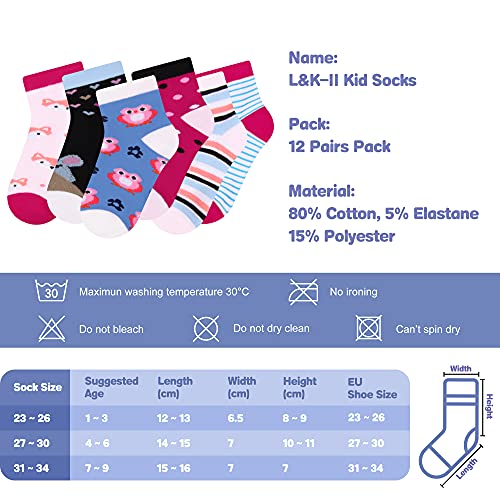 Name:
L&K-II Kid Socks

Pack:
12 Pairs Pack

Material:
80% Cotton, 5% Elastane
15% Polyester

30 Maximun washing temperature 30°C

No ironing

Do not bleach

Do not dry clean

Can't spin dry

| Sock Size | Suggested Age | Length (cm) | Width (cm) | Height (cm) | EU Shoe Size |
|---|---|---|---|---|---|
| 23 ~ 26 | 1 ~ 3 | 12 ~ 13 | 6.5 | 8 ~ 9 | 23 ~ 26 |
| 27 ~ 30 | 4 ~ 6 | 14 ~ 15 | 7 | 10 ~ 11 | 27 ~ 30 |
| 31 ~ 34 | 7 ~ 9 | 15 ~ 16 | 7 | 7 | 31 ~ 34 |

Width
Height
Length